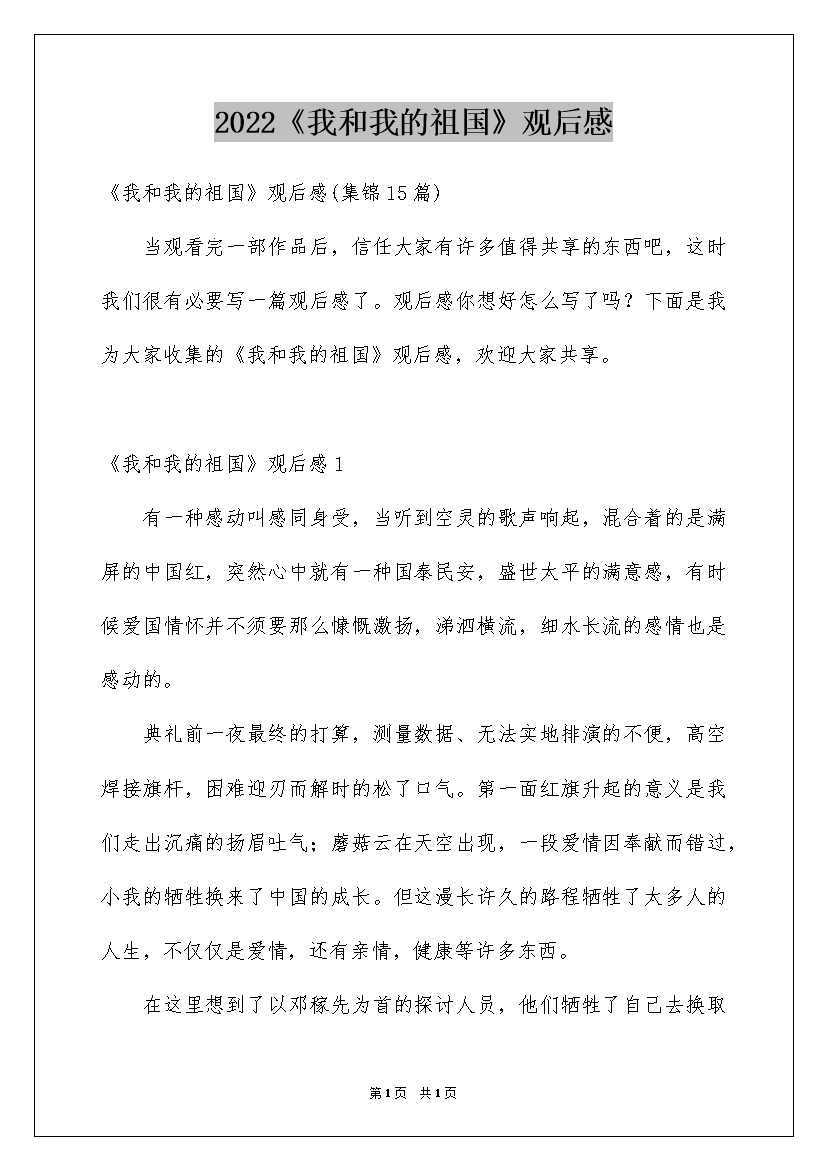 2022《我和我的祖国》观后感

《我和我的祖国》观后感(集锦15篇)

当观看完一部作品后，信任大家有许多值得共享的东西吧，这时我们很有必要写一篇观后感了。观后感你想好怎么写了吗？下面是我为大家收集的《我和我的祖国》观后感，欢迎大家共享。

《我和我的祖国》观后感1

有一种感动叫感同身受，当听到空灵的歌声响起，混合着的是满屏的中国红，突然心中就有一种国泰民安，盛世太平的满意感，有时候爱国情怀并不须要那么慷慨激扬，涕泗横流，细水长流的感情也是感动的。

典礼前一夜最终的打算，测量数据、无法实地排演的不便，高空焊接旗杆，困难迎刃而解时的松了口气。第一面红旗升起的意义是我们走出沉痛的扬眉吐气；蘑菇云在天空出现，一段爱情因奉献而错过，小我的牺牲换来了中国的成长。但这漫长许久的路程牺牲了太多人的人生，不仅仅是爱情，还有亲情，健康等许多东西。

在这里想到了以邓稼先为首的探讨人员，他们牺牲了自己去换取

第1页 共1页